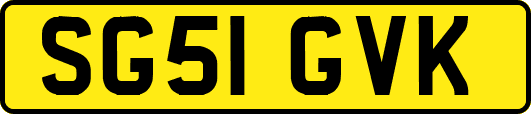 SG51 GVK